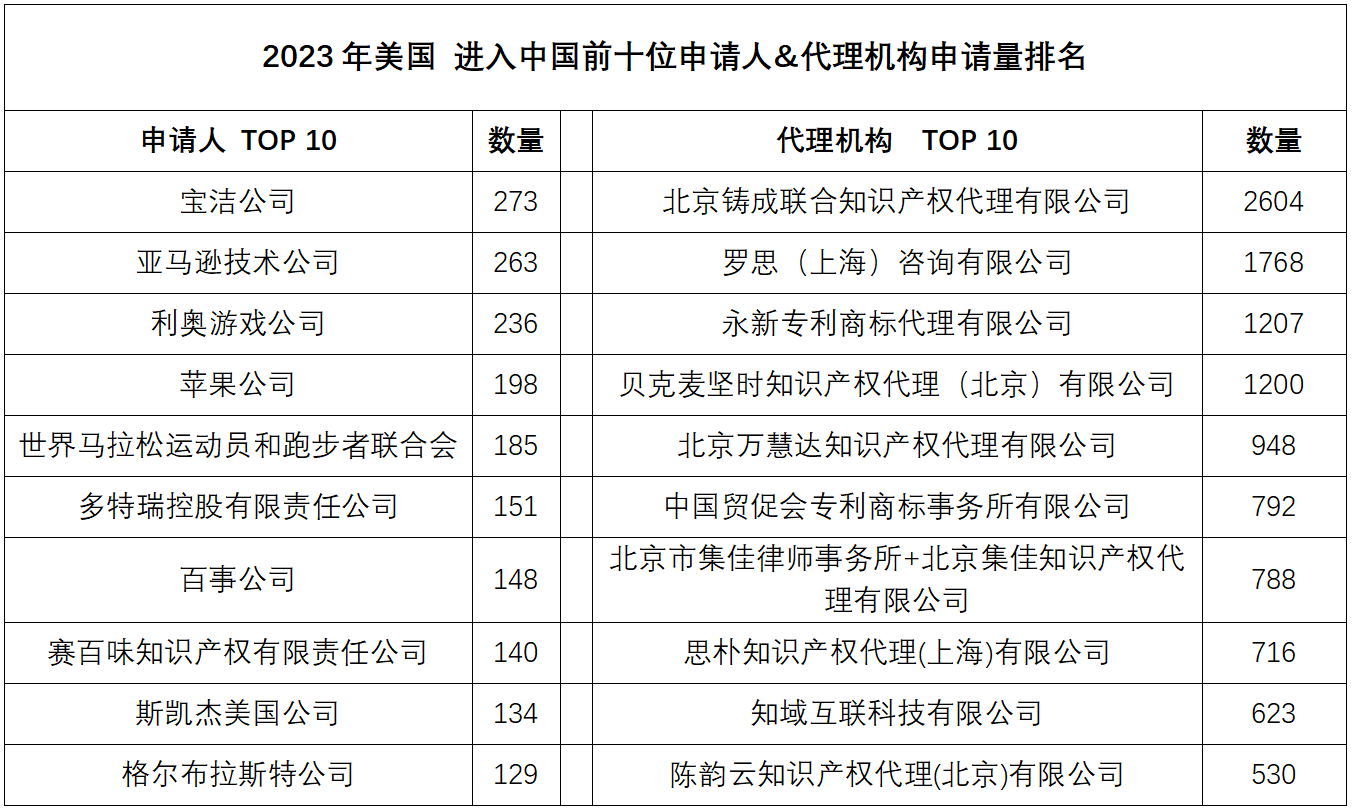 2023 年美国 进入中国前十位申请人&代理机构申请量排名

| 申请人 TOP 10 | 数量 | | 代理机构 TOP 10 | 数量 |
|---|---|---|---|---|
| 宝洁公司 | 273 | | 北京铸成联合知识产权代理有限公司 | 2604 |
| 亚马逊技术公司 | 263 | | 罗思（上海）咨询有限公司 | 1768 |
| 利奥游戏公司 | 236 | | 永新专利商标代理有限公司 | 1207 |
| 苹果公司 | 198 | | 贝克麦坚时知识产权代理（北京）有限公司 | 1200 |
| 世界马拉松运动员和跑步者联合会 | 185 | | 北京万慧达知识产权代理有限公司 | 948 |
| 多特瑞控股有限责任公司 | 151 | | 中国贸促会专利商标事务所有限公司 | 792 |
| 百事公司 | 148 | | 北京市集佳律师事务所+北京集佳知识产权代理有限公司 | 788 |
| 赛百味知识产权有限责任公司 | 140 | | 思朴知识产权代理(上海)有限公司 | 716 |
| 斯凯杰美国公司 | 134 | | 知域互联科技有限公司 | 623 |
| 格尔布拉斯特公司 | 129 | | 陈韵云知识产权代理(北京)有限公司 | 530 |